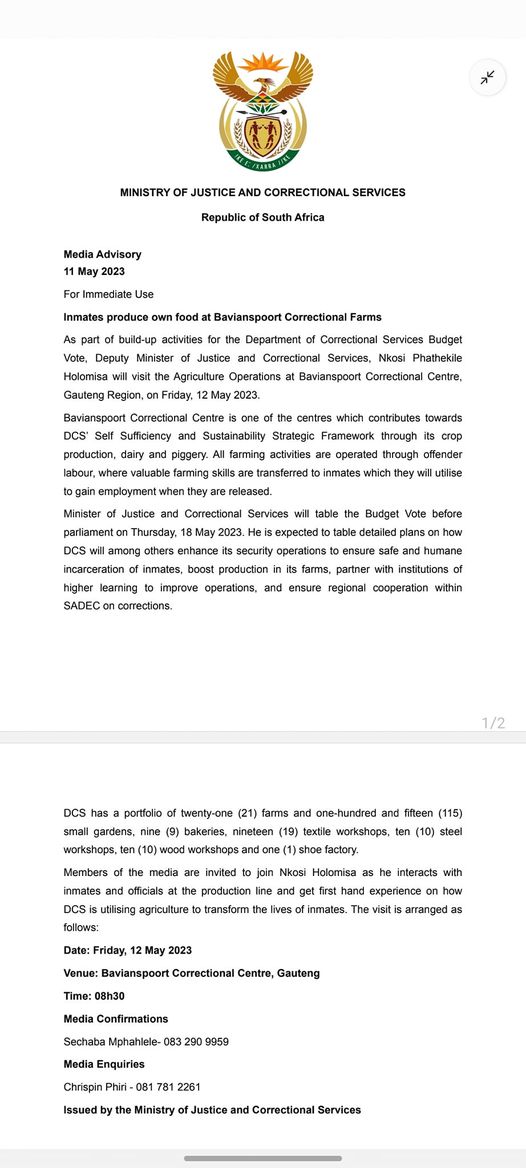 !KE E: /XARRA //KE

MINISTRY OF JUSTICE AND CORRECTIONAL SERVICES

Republic of South Africa

Media Advisory
11 May 2023

For Immediate Use

Inmates produce own food at Bavianspoort Correctional Farms

As part of build-up activities for the Department of Correctional Services Budget Vote, Deputy Minister of Justice and Correctional Services, Nkosi Phathekile Holomisa will visit the Agriculture Operations at Bavianspoort Correctional Centre, Gauteng Region, on Friday, 12 May 2023.

Bavianspoort Correctional Centre is one of the centres which contributes towards DCS' Self Sufficiency and Sustainability Strategic Framework through its crop production, dairy and piggery. All farming activities are operated through offender labour, where valuable farming skills are transferred to inmates which they will utilise to gain employment when they are released.

Minister of Justice and Correctional Services will table the Budget Vote before parliament on Thursday, 18 May 2023. He is expected to table detailed plans on how DCS will among others enhance its security operations to ensure safe and humane incarceration of inmates, boost production in its farms, partner with institutions of higher learning to improve operations, and ensure regional cooperation within SADEC on corrections.

1/2

DCS has a portfolio of twenty-one (21) farms and one-hundred and fifteen (115) small gardens, nine (9) bakeries, nineteen (19) textile workshops, ten (10) steel workshops, ten (10) wood workshops and one (1) shoe factory.

Members of the media are invited to join Nkosi Holomisa as he interacts with inmates and officials at the production line and get first hand experience on how DCS is utilising agriculture to transform the lives of inmates. The visit is arranged as follows:

Date: Friday, 12 May 2023

Venue: Bavianspoort Correctional Centre, Gauteng

Time: 08h30

Media Confirmations

Sechaba Mphahlele- 083 290 9959

Media Enquiries

Chrispin Phiri - 081 781 2261

Issued by the Ministry of Justice and Correctional Services